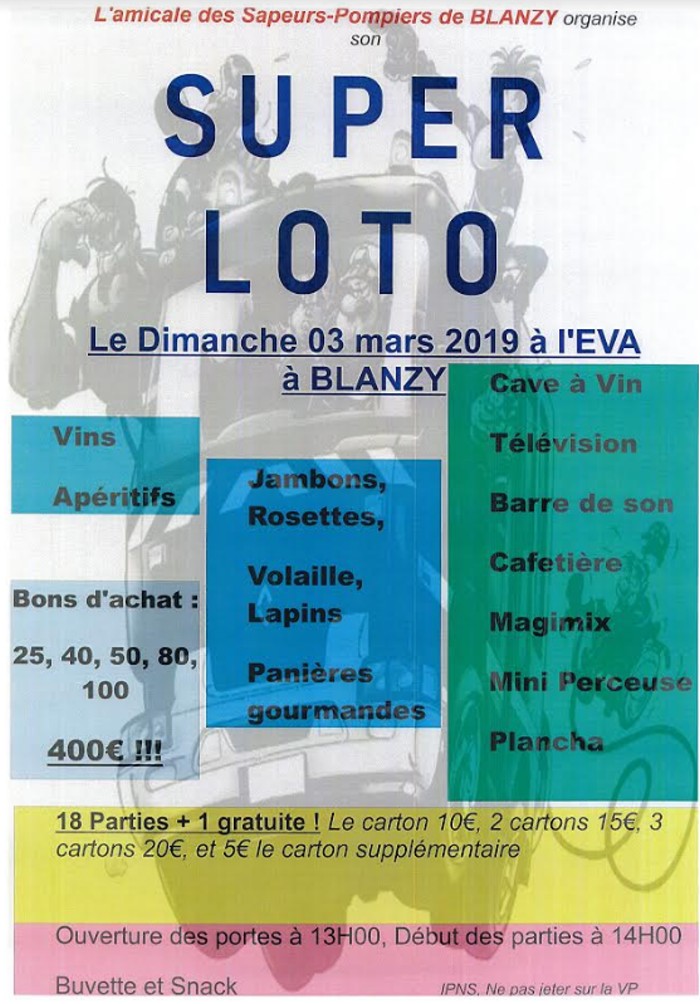 L'amicale des Sapeurs-Pompiers de BLANZY organise son

SUPER LOTO

Le Dimanche 03 mars 2019 à l'EVA à BLANZY

Vins

Apéritifs

Bons d'achat :

25, 40, 50, 80, 100

400€ !!!

Jambons, Rosettes,

Volaille, Lapins

Panières gourmandes

Cave à Vin

Télévision

Barre de son

Cafetière

Magimix

Mini Perceuse

Plancha

18 Parties + 1 gratuite ! Le carton 10€, 2 cartons 15€, 3 cartons 20€, et 5€ le carton supplémentaire

Ouverture des portes à 13H00, Début des parties à 14H00

Buvette et Snack

IPNS, Ne pas jeter sur la VP